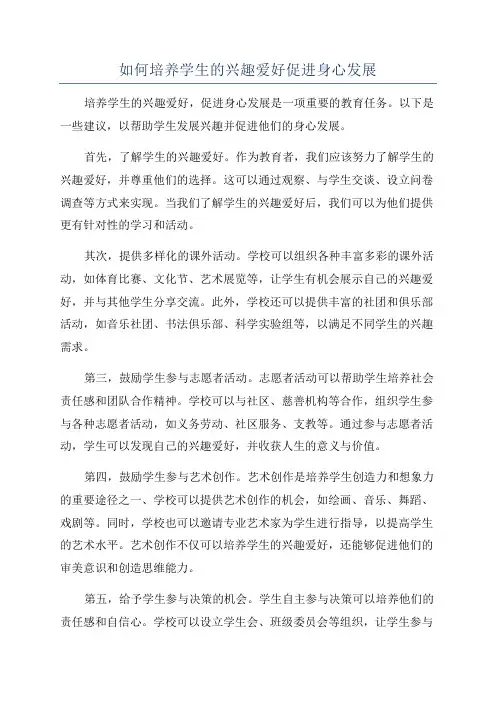 如何培养学生的兴趣爱好促进身心发展

培养学生的兴趣爱好，促进身心发展是一项重要的教育任务。以下是一些建议，以帮助学生发展兴趣并促进他们的身心发展。

首先，了解学生的兴趣爱好。作为教育者，我们应该努力了解学生的兴趣爱好，并尊重他们的选择。这可以通过观察、与学生交谈、设立问卷调查等方式来实现。当我们了解学生的兴趣爱好后，我们可以为他们提供更有针对性的学习和活动。

其次，提供多样化的课外活动。学校可以组织各种丰富多彩的课外活动，如体育比赛、文化节、艺术展览等，让学生有机会展示自己的兴趣爱好，并与其他学生分享交流。此外，学校还可以提供丰富的社团和俱乐部活动，如音乐社团、书法俱乐部、科学实验组等，以满足不同学生的兴趣需求。

第三，鼓励学生参与志愿者活动。志愿者活动可以帮助学生培养社会责任感和团队合作精神。学校可以与社区、慈善机构等合作，组织学生参与各种志愿者活动，如义务劳动、社区服务、支教等。通过参与志愿者活动，学生可以发现自己的兴趣爱好，并收获人生的意义与价值。

第四，鼓励学生参与艺术创作。艺术创作是培养学生创造力和想象力的重要途径之一、学校可以提供艺术创作的机会，如绘画、音乐、舞蹈、戏剧等。同时，学校也可以邀请专业艺术家为学生进行指导，以提高学生的艺术水平。艺术创作不仅可以培养学生的兴趣爱好，还能够促进他们的审美意识和创造思维能力。

第五，给予学生参与决策的机会。学生自主参与决策可以培养他们的责任感和自信心。学校可以设立学生会、班级委员会等组织，让学生参与